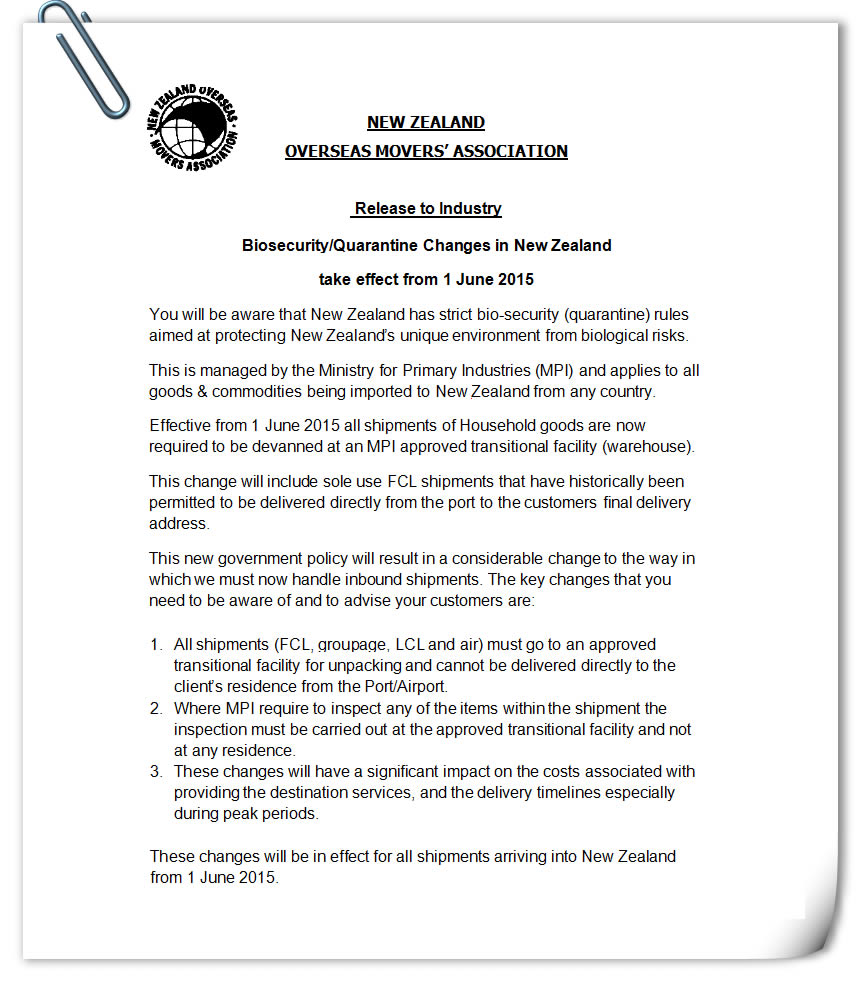 NEW ZEALAND OVERSEAS MOVERS ASSOCIATION

NEW ZEALAND
OVERSEAS MOVERS' ASSOCIATION

Release to Industry

Biosecurity/Quarantine Changes in New Zealand

take effect from 1 June 2015

You will be aware that New Zealand has strict bio-security (quarantine) rules aimed at protecting New Zealand's unique environment from biological risks.

This is managed by the Ministry for Primary Industries (MPI) and applies to all goods & commodities being imported to New Zealand from any country.

Effective from 1 June 2015 all shipments of Household goods are now required to be devanned at an MPI approved transitional facility (warehouse).

This change will include sole use FCL shipments that have historically been permitted to be delivered directly from the port to the customers final delivery address.

This new government policy will result in a considerable change to the way in which we must now handle inbound shipments. The key changes that you need to be aware of and to advise your customers are:

1. All shipments (FCL, groupage, LCL and air) must go to an approved transitional facility for unpacking and cannot be delivered directly to the client's residence from the Port/Airport.
2. Where MPI require to inspect any of the items within the shipment the inspection must be carried out at the approved transitional facility and not at any residence.
3. These changes will have a significant impact on the costs associated with providing the destination services, and the delivery timelines especially during peak periods.

These changes will be in effect for all shipments arriving into New Zealand from 1 June 2015.